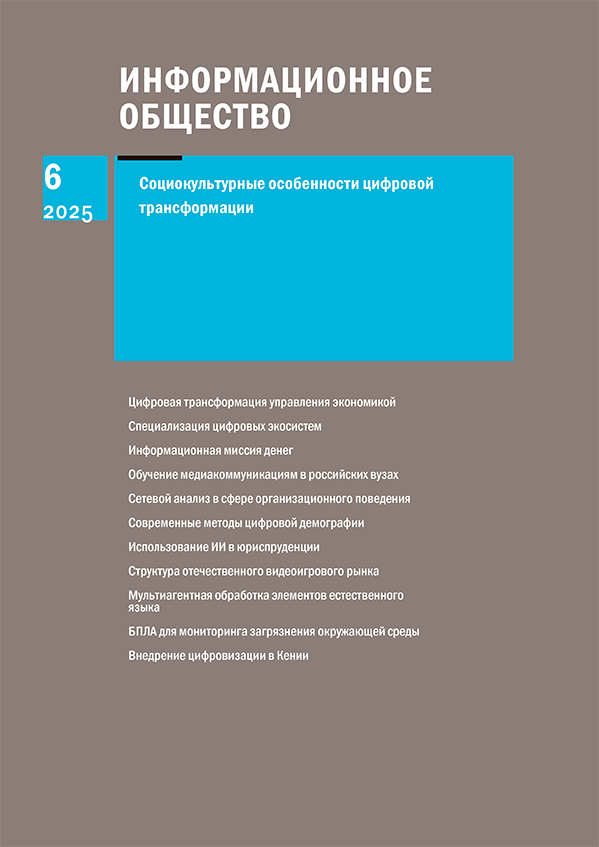 ИНФОРМАЦИОННОЕ ОБЩЕСТВО

6
2025

Социокультурные особенности цифровой трансформации

Цифровая трансформация управления экономикой

Специализация цифровых экосистем

Информационная миссия денег

Обучение медиакоммуникациям в российских вузах

Сетевой анализ в сфере организационного поведения

Современные методы цифровой демографии

Использование ИИ в юриспруденции

Структура отечественного видеоигрового рынка

Мультиагентная обработка элементов естественного языка

БПЛА для мониторинга загрязнения окружающей среды

Внедрение цифровизации в Кении